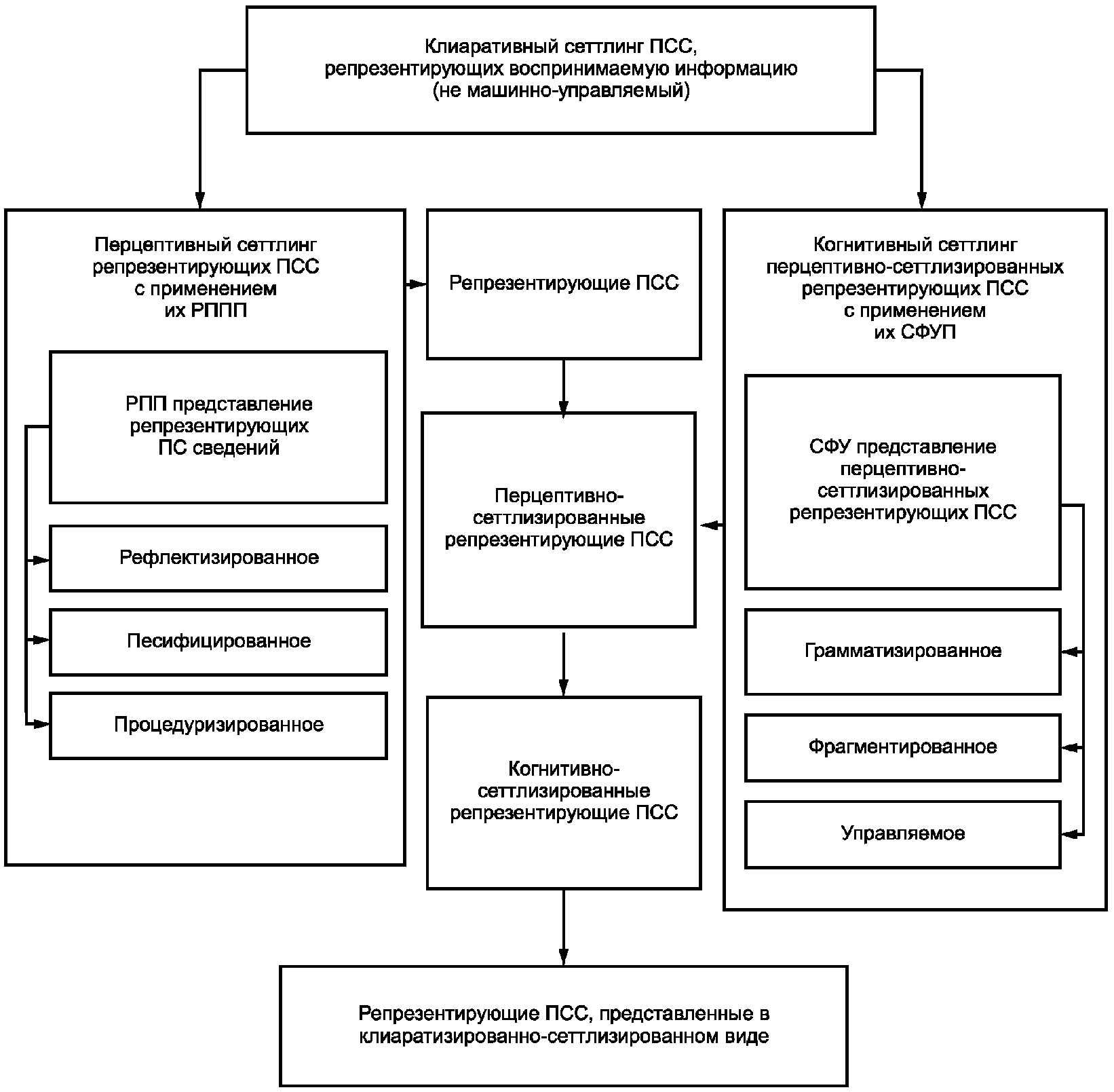 Клиаративный сеттлинг ПСС, репрезентирующих воспринимаемую информацию (не машинно-управляемый)

Перцептивный сеттлинг репрезентирующих ПСС с применением их РППП

РПП представление репрезентирующих ПС сведений

Рефлектизированное

Песифицированное

Процедуризированное

Репрезентирующие ПСС

Перцептивно-сеттлизированные репрезентирующие ПСС

Когнитивно-сеттлизированные репрезентирующие ПСС

Когнитивный сеттлинг перцептивно-сеттлизированных репрезентирующих ПСС с применением их СФУП

СФУ представление перцептивно-сеттлизированных репрезентирующих ПСС

Грамматизированное

Фрагментированное

Управляемое

Репрезентирующие ПСС, представленные в клиаратизированно-сеттлизированном виде